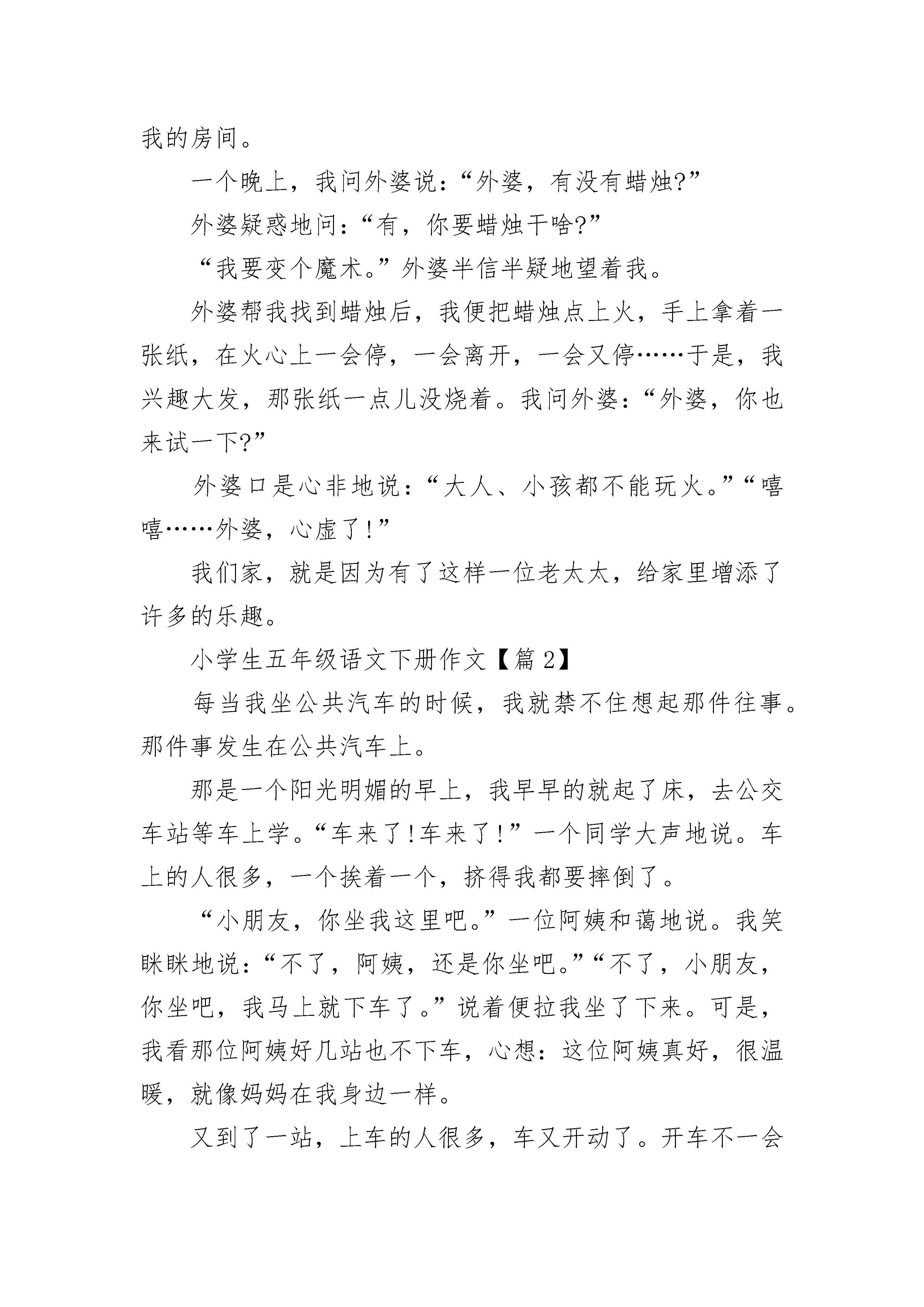 我的房间。

一个晚上，我问外婆说：“外婆，有没有蜡烛?”

外婆疑惑地问：“有，你要蜡烛干啥?”

“我要变个魔术。”外婆半信半疑地望着我。

外婆帮我找到蜡烛后，我便把蜡烛点上火，手上拿着一张纸，在火心上一会停，一会离开，一会又停……于是，我兴趣大发，那张纸一点儿没烧着。我问外婆：“外婆，你也来试一下?”

外婆口是心非地说：“大人、小孩都不能玩火。”“嘻嘻……外婆，心虚了!”

我们家，就是因为有了这样一位老太太，给家里增添了许多的乐趣。

小学生五年级语文下册作文【篇2】

每当我坐公共汽车的时候，我就禁不住想起那件往事。那件事发生在公共汽车上。

那是一个阳光明媚的早上，我早早的就起了床，去公交车站等车上学。“车来了!车来了!”一个同学大声地说。车上的人很多，一个挨着一个，挤得我都要摔倒了。

“小朋友，你坐我这里吧。”一位阿姨和蔼地说。我笑眯眯地说：“不了，阿姨，还是你坐吧。”“不了，小朋友，你坐吧，我马上就下车了。”说着便拉我坐了下来。可是，我看那位阿姨好几站也不下车，心想：这位阿姨真好，很温暖，就像妈妈在我身边一样。

又到了一站，上车的人很多，车又开动了。开车不一会